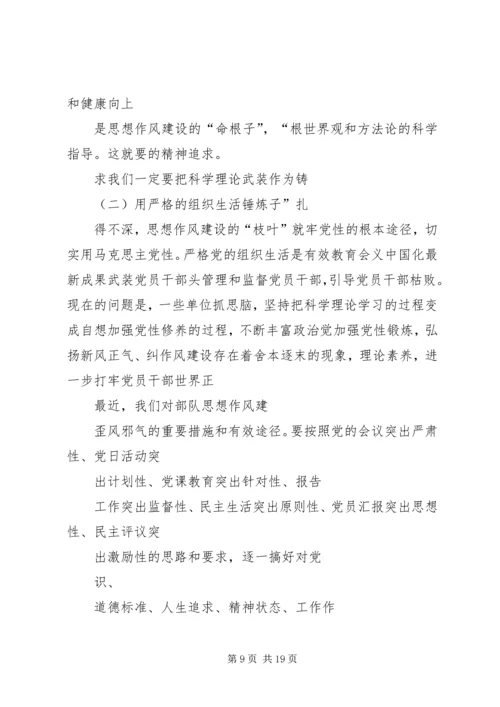 和健康向上

是思想作风建设的“命根子”，“根世界观和方法论的科学指导。这就要的精神追求。

求我们一定要把科学理论武装作为铸

（二）用严格的组织生活锤炼子”扎

得不深，思想作风建设的“枝叶”就牢党性的根本途径，切实用马克思主党性。严格党的组织生活是有效教育会义中国化最新成果武装党员干部头管理和监督党员干部，引导党员干部枯败。现在的问题是，一些单位抓思脑，坚持把科学理论学习的过程变成自想加强党性修养的过程，不断丰富政治党加强党性锻炼，弘扬新风正气、纠作风建设存在着舍本逐末的现象，理论素养，进一步打牢党员干部世界正

最近，我们对部队思想作风建

歪风邪气的重要措施和有效途径。要按照党的会议突出严肃性、党日活动突

出计划性、党课教育突出针对性、报告

工作突出监督性、民主生活突出原则性、党员汇报突出思想性、民主评议突

出激励性的思路和要求，逐一搞好对党

识、

道德标准、人生追求、精神状态、工作作

第 9 页 共 19 页